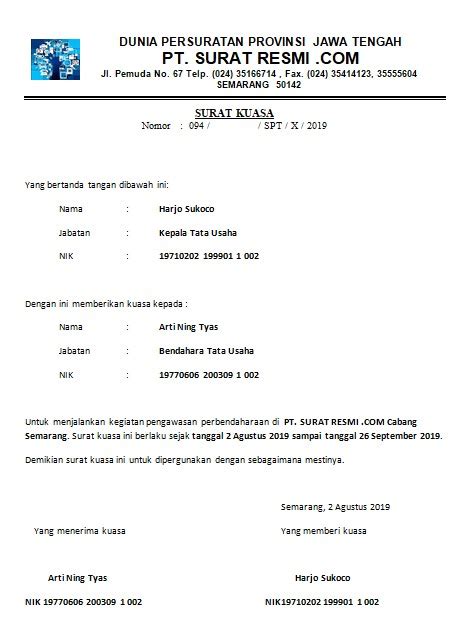 DUNIA PERSURATAN PROVINSI JAWA TENGAH
PT. SURAT RESMI .COM
Jl. Pemuda No. 67 Telp. (024) 35166714 , Fax. (024) 35414123, 35555604
SEMARANG 50142

SURAT KUASA
Nomor : 094 / / SPT / X / 2019

Yang bertanda tangan dibawah ini:

Nama : Harjo Sukoco

Jabatan : Kepala Tata Usaha

NIK : 19710202 199901 1 002

Dengan ini memberikan kuasa kepada :

Nama : Arti Ning Tyas

Jabatan : Bendahara Tata Usaha

NIK : 19770606 200309 1 002

Untuk menjalankan kegiatan pengawasan perbendaharaan di PT. SURAT RESMI .COM Cabang Semarang. Surat kuasa ini berlaku sejak tanggal 2 Agustus 2019 sampai tanggal 26 September 2019.

Demikian surat kuasa ini untuk dipergunakan dengan sebagaimana mestinya.

Semarang, 2 Agustus 2019

Yang menerima kuasa

Yang memberi kuasa

Arti Ning Tyas

Harjo Sukoco

NIK 19770606 200309 1 002

NIK19710202 199901 1 002